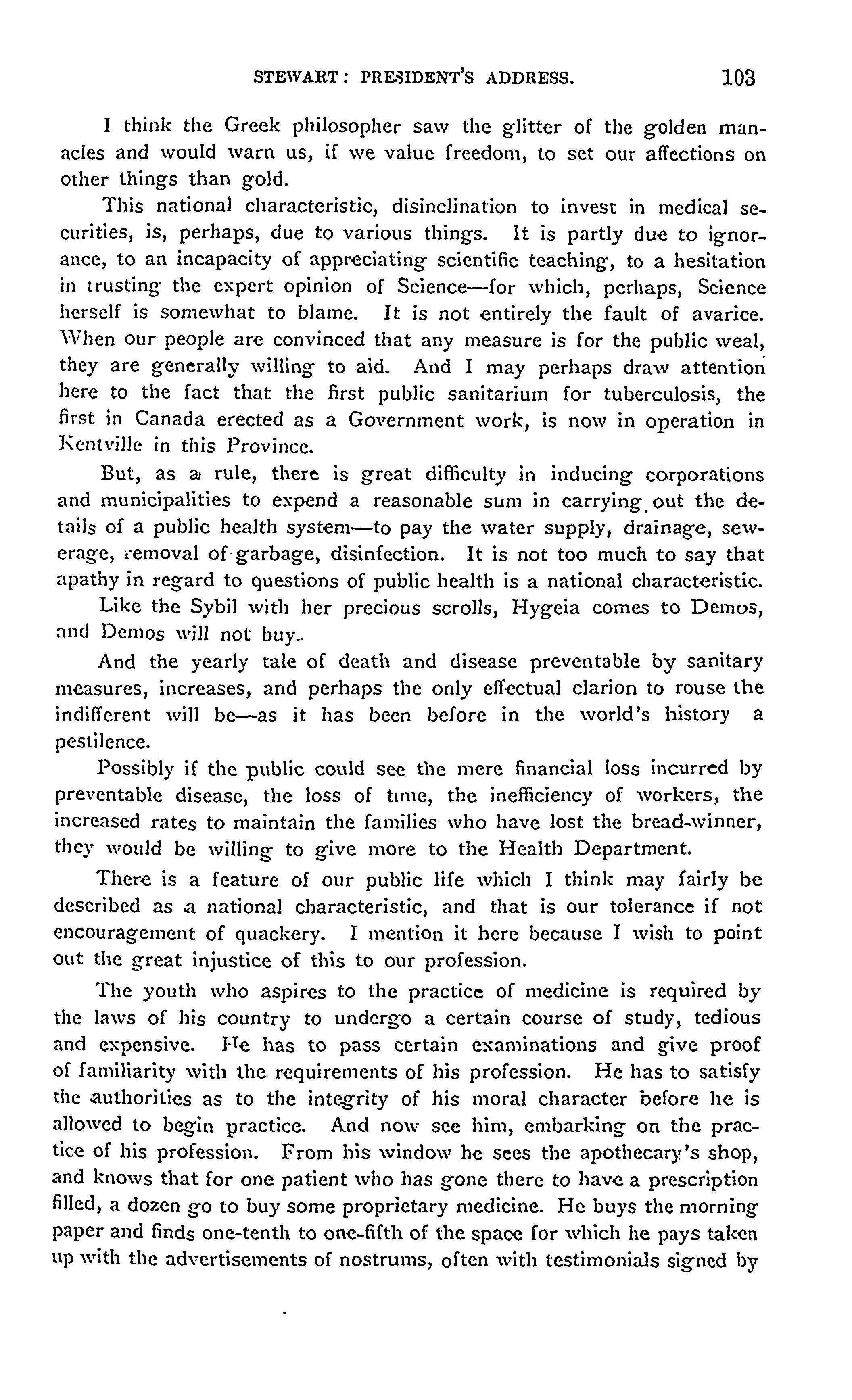 STEWART: PRESIDENT'S ADDRESS. 103

I think the Greek philosopher saw the glitter of the golden manacles and would warn us, if we value freedom, to set our affections on other things than gold.

This national characteristic, disinclination to invest in medical securities, is, perhaps, due to various things. It is partly due to ignorance, to an incapacity of appreciating scientific teaching, to a hesitation in trusting the expert opinion of Science—for which, perhaps, Science herself is somewhat to blame. It is not entirely the fault of avarice. When our people are convinced that any measure is for the public weal, they are generally willing to aid. And I may perhaps draw attention here to the fact that the first public sanitarium for tuberculosis, the first in Canada erected as a Government work, is now in operation in Kentville in this Province.

But, as a rule, there is great difficulty in inducing corporations and municipalities to expend a reasonable sum in carrying out the details of a public health system—to pay the water supply, drainage, sewerage, removal of garbage, disinfection. It is not too much to say that apathy in regard to questions of public health is a national characteristic.

Like the Sybil with her precious scrolls, Hygeia comes to Demos, and Demos will not buy.

And the yearly tale of death and disease preventable by sanitary measures, increases, and perhaps the only effectual clarion to rouse the indifferent will be—as it has been before in the world's history a pestilence.

Possibly if the public could see the mere financial loss incurred by preventable disease, the loss of time, the inefficiency of workers, the increased rates to maintain the families who have lost the bread-winner, they would be willing to give more to the Health Department.

There is a feature of our public life which I think may fairly be described as a national characteristic, and that is our tolerance if not encouragement of quackery. I mention it here because I wish to point out the great injustice of this to our profession.

The youth who aspires to the practice of medicine is required by the laws of his country to undergo a certain course of study, tedious and expensive. He has to pass certain examinations and give proof of familiarity with the requirements of his profession. He has to satisfy the authorities as to the integrity of his moral character before he is allowed to begin practice. And now see him, embarking on the practice of his profession. From his window he sees the apothecary's shop, and knows that for one patient who has gone there to have a prescription filled, a dozen go to buy some proprietary medicine. He buys the morning paper and finds one-tenth to one-fifth of the space for which he pays taken up with the advertisements of nostrums, often with testimonials signed by